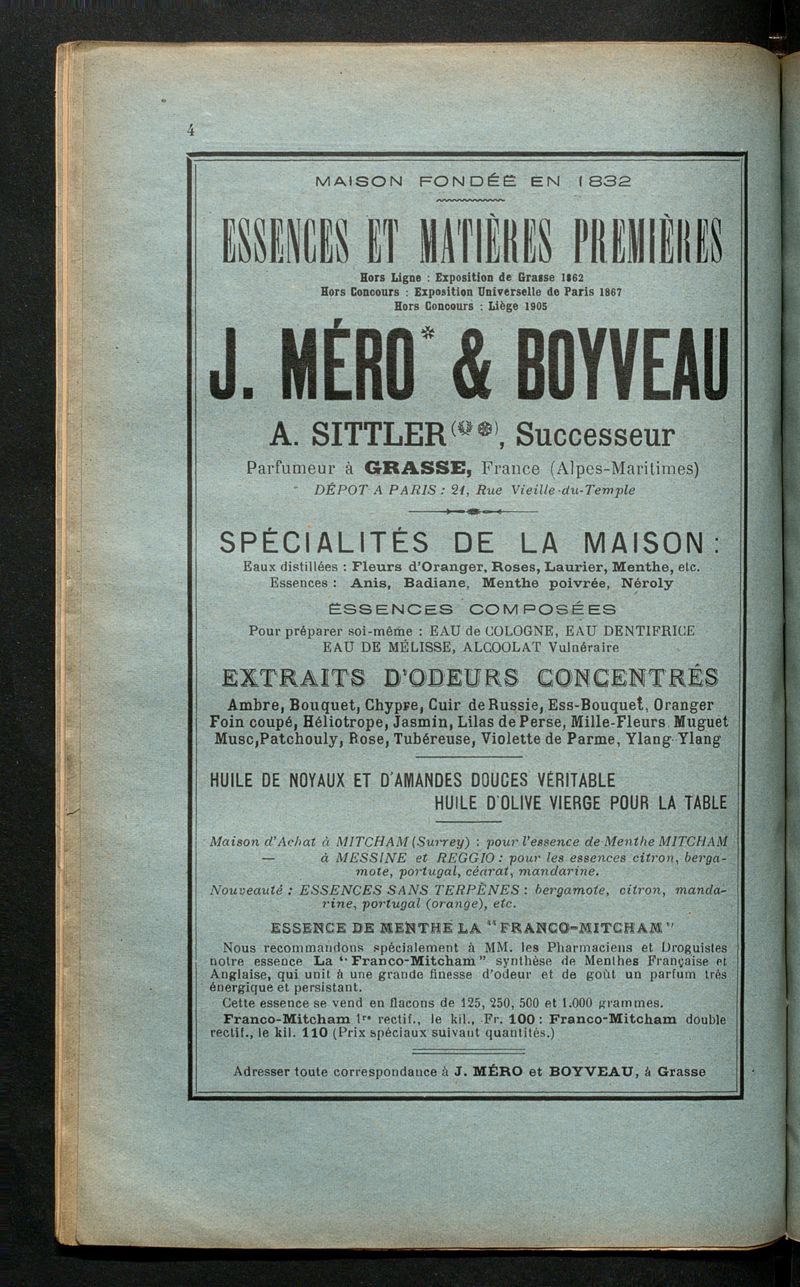 4

MAISON FONDÉE EN 1832

ESSENCES ET MATIÈRES PREMIÈRES

Hors Ligne : Exposition de Grasse 1862
Hors Concours : Exposition Universelle de Paris 1867
Hors Concours : Liège 1905

J. MÉRO* & BOYVEAU

A. SITTLER, Successeur

Parfumeur à GRASSE, France (Alpes-Maritimes)
DÉPOT A PARIS : 21, Rue Vieille-du-Temple

SPÉCIALITÉS DE LA MAISON :

Eaux distillées : Fleurs d'Oranger, Roses, Laurier, Menthe, etc.
Essences : Anis, Badiane, Menthe poivrée, Néroly

ESSENCES COMPOSÉES

Pour préparer soi-même : EAU de COLOGNE, EAU DENTIFRICE
EAU DE MÉLISSE, ALCOOLAT Vulnéraire

EXTRAITS D'ODEURS CONCENTRÉS

Ambre, Bouquet, Chypre, Cuir de Russie, Ess-Bouquet, Oranger Foin coupé, Héliotrope, Jasmin, Lilas de Perse, Mille-Fleurs, Muguet Musc, Patchouly, Rose, Tubéreuse, Violette de Parme, Ylang-Ylang

HUILE DE NOYAUX ET D'AMANDES DOUCES VÉRITABLE
HUILE D'OLIVE VIERGE POUR LA TABLE

Maison d'Achat à MITCHAM (Surrey) : pour l'essence de Menthe MITCHAM
— à MESSINE et REGGIO : pour les essences citron, bergamote, portugal, cédrat, mandarine.
Nouveauté : ESSENCES SANS TERPÈNES : bergamote, citron, mandarine, portugal (orange), etc.

ESSENCE DE MENTHE LA "FRANCO-MITCHAM"

Nous recommandons spécialement à MM. les Pharmaciens et Droguistes notre essence La "Franco-Mitcham" synthèse de Menthes Française et Anglaise, qui unit à une grande finesse d'odeur et de goût un parfum très énergique et persistant.
Cette essence se vend en flacons de 125, 250, 500 et 1.000 grammes.
Franco-Mitcham 1re rectif., le kil., Fr. 100 : Franco-Mitcham double rectif., le kil. 110 (Prix spéciaux suivant quantités.)

Adresser toute correspondance à J. MÉRO et BOYVEAU, à Grasse